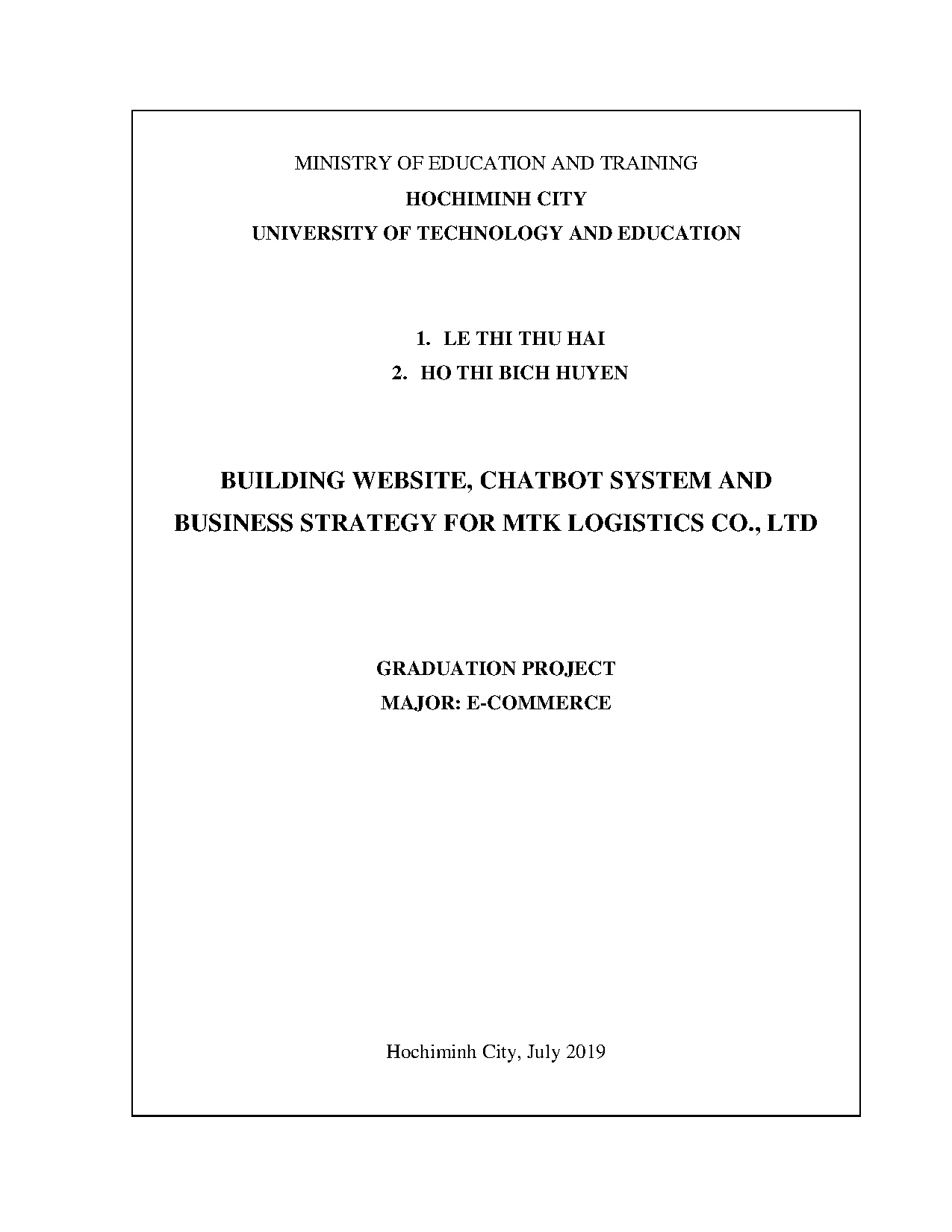 MINISTRY OF EDUCATION AND TRAINING
HOCHIMINH CITY
UNIVERSITY OF TECHNOLOGY AND EDUCATION

1. LE THI THU HAI
2. HO THI BICH HUYEN

BUILDING WEBSITE, CHATBOT SYSTEM AND BUSINESS STRATEGY FOR MTK LOGISTICS CO., LTD

GRADUATION PROJECT
MAJOR: E-COMMERCE

Hochiminh City, July 2019